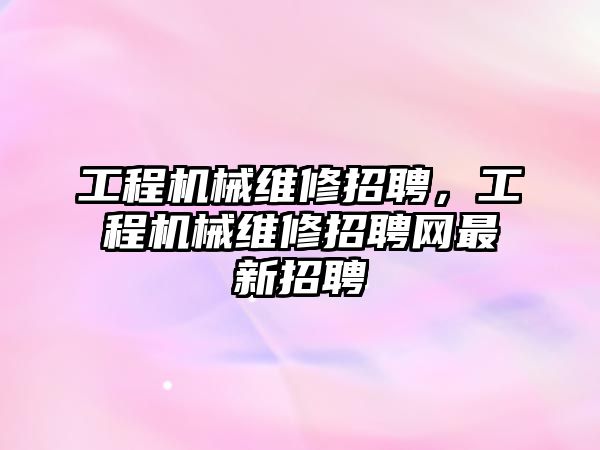 工程机械维修招聘，工程机械维修招聘网最新招聘